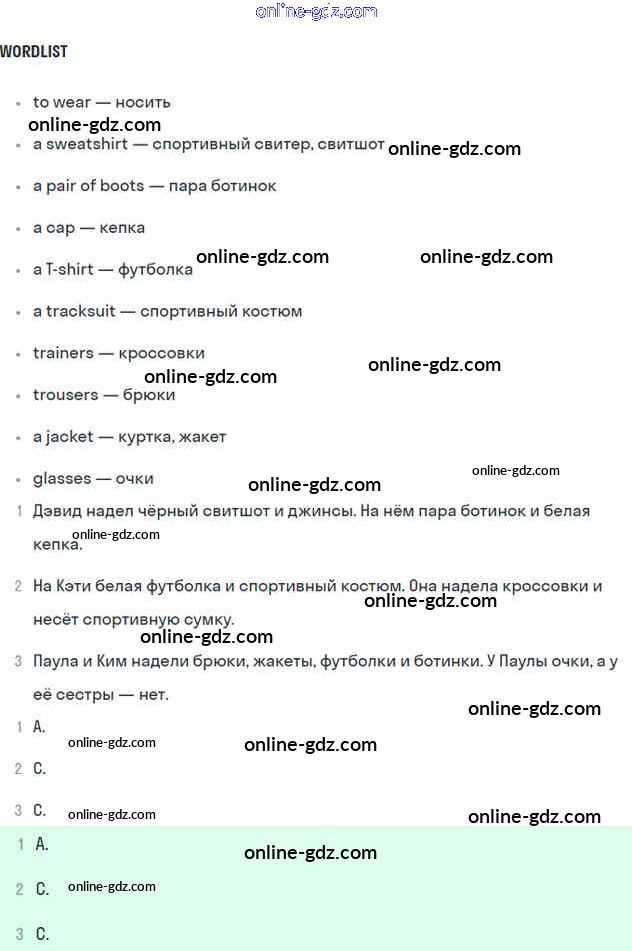 online-gdz.com

WORDLIST

• to wear — носить
online-gdz.com
• a sweatshirt — спортивный свитер, свитшот online-gdz.com

• a pair of boots — пара ботинок

• a cap — кепка

• a T-shirt — футболка online-gdz.com online-gdz.com

• a tracksuit — спортивный костюм

• trainers — кроссовки online-gdz.com
online-gdz.com
• trousers — брюки

• a jacket — куртка, жакет

• glasses — очки online-gdz.com online-gdz.com

1 Дэвид надел чёрный свитшот и джинсы. На нём пара ботинок и белая кепка. online-gdz.com

2 На Кэти белая футболка и спортивный костюм. Она надела кроссовки и несёт спортивную сумку. online-gdz.com
online-gdz.com
3 Паула и Ким надели брюки, жакеты, футболки и ботинки. У Паулы очки, а у её сестры — нет.

online-gdz.com
1 A. online-gdz.com online-gdz.com

2 C.

3 C. online-gdz.com online-gdz.com

1 A. online-gdz.com

2 C. online-gdz.com

3 C.